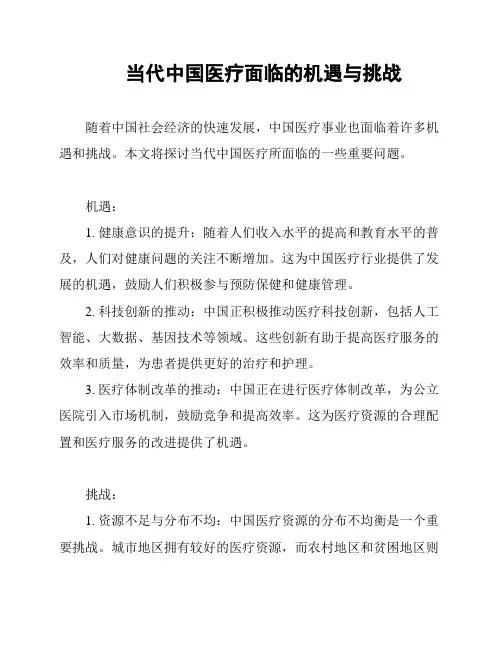 当代中国医疗面临的机遇与挑战

随着中国社会经济的快速发展，中国医疗事业也面临着许多机遇和挑战。本文将探讨当代中国医疗所面临的一些重要问题。

机遇：

1. 健康意识的提升：随着人们收入水平的提高和教育水平的普及，人们对健康问题的关注不断增加。这为中国医疗行业提供了发展的机遇，鼓励人们积极参与预防保健和健康管理。

2. 科技创新的推动：中国正积极推动医疗科技创新，包括人工智能、大数据、基因技术等领域。这些创新有助于提高医疗服务的效率和质量，为患者提供更好的治疗和护理。

3. 医疗体制改革的推动：中国正在进行医疗体制改革，为公立医院引入市场机制，鼓励竞争和提高效率。这为医疗资源的合理配置和医疗服务的改进提供了机遇。

挑战：

1. 资源不足与分布不均：中国医疗资源的分布不均衡是一个重要挑战。城市地区拥有较好的医疗资源，而农村地区和贫困地区则